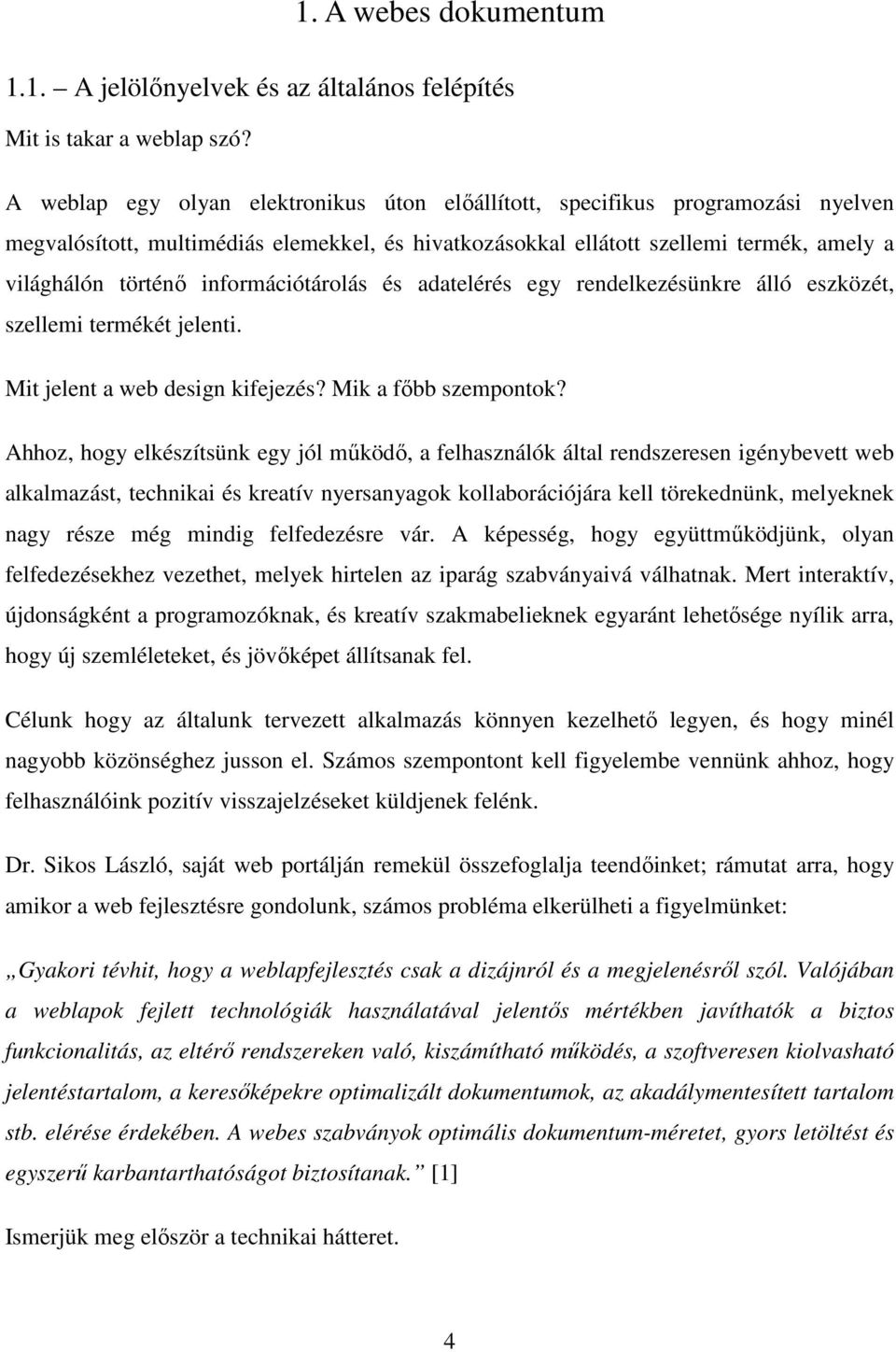 1. A webes dokumentum

1.1. – A jelölőnyelvek és az általános felépítés

Mit is takar a weblap szó?

A weblap egy olyan elektronikus úton előállított, specifikus programozási nyelven megvalósított, multimédiás elemekkel, és hivatkozásokkal ellátott szellemi termék, amely a világhálón történő információtárolás és adatelérés egy rendelkezésünkre álló eszközét, szellemi termékét jelenti.

Mit jelent a web design kifejezés? Mik a főbb szempontok?

Ahhoz, hogy elkészítsünk egy jól működő, a felhasználók által rendszeresen igénybevett web alkalmazást, technikai és kreatív nyersanyagok kollaborációjára kell törekednünk, melyeknek nagy része még mindig felfedezésre vár. A képesség, hogy együttműködjünk, olyan felfedezésekhez vezethet, melyek hirtelen az iparág szabványaivá válhatnak. Mert interaktív, újdonságként a programozóknak, és kreatív szakmabelieknek egyaránt lehetősége nyílik arra, hogy új szemléleteket, és jövőképet állítsanak fel.

Célunk hogy az általunk tervezett alkalmazás könnyen kezelhető legyen, és hogy minél nagyobb közönséghez jusson el. Számos szempontont kell figyelembe vennünk ahhoz, hogy felhasználóink pozitív visszajelzéseket küldjenek felénk.

Dr. Sikos László, saját web portálján remekül összefoglalja teendőinket; rámutat arra, hogy amikor a web fejlesztésre gondolunk, számos probléma elkerülheti a figyelmünket:

„Gyakori tévhit, hogy a weblapfejlesztés csak a dizájnról és a megjelenésről szól. Valójában a weblapok fejlett technológiák használatával jelentős mértékben javíthatók a biztos funkcionalitás, az eltérő rendszereken való, kiszámítható működés, a szoftveresen kiolvasható jelentéstartalom, a keresőképekre optimalizált dokumentumok, az akadálymentesített tartalom stb. elérése érdekében. A webes szabványok optimális dokumentum-méretet, gyors letöltést és egyszerű karbantarthatóságot biztosítanak.” [1]

Ismerjük meg először a technikai hátteret.

4